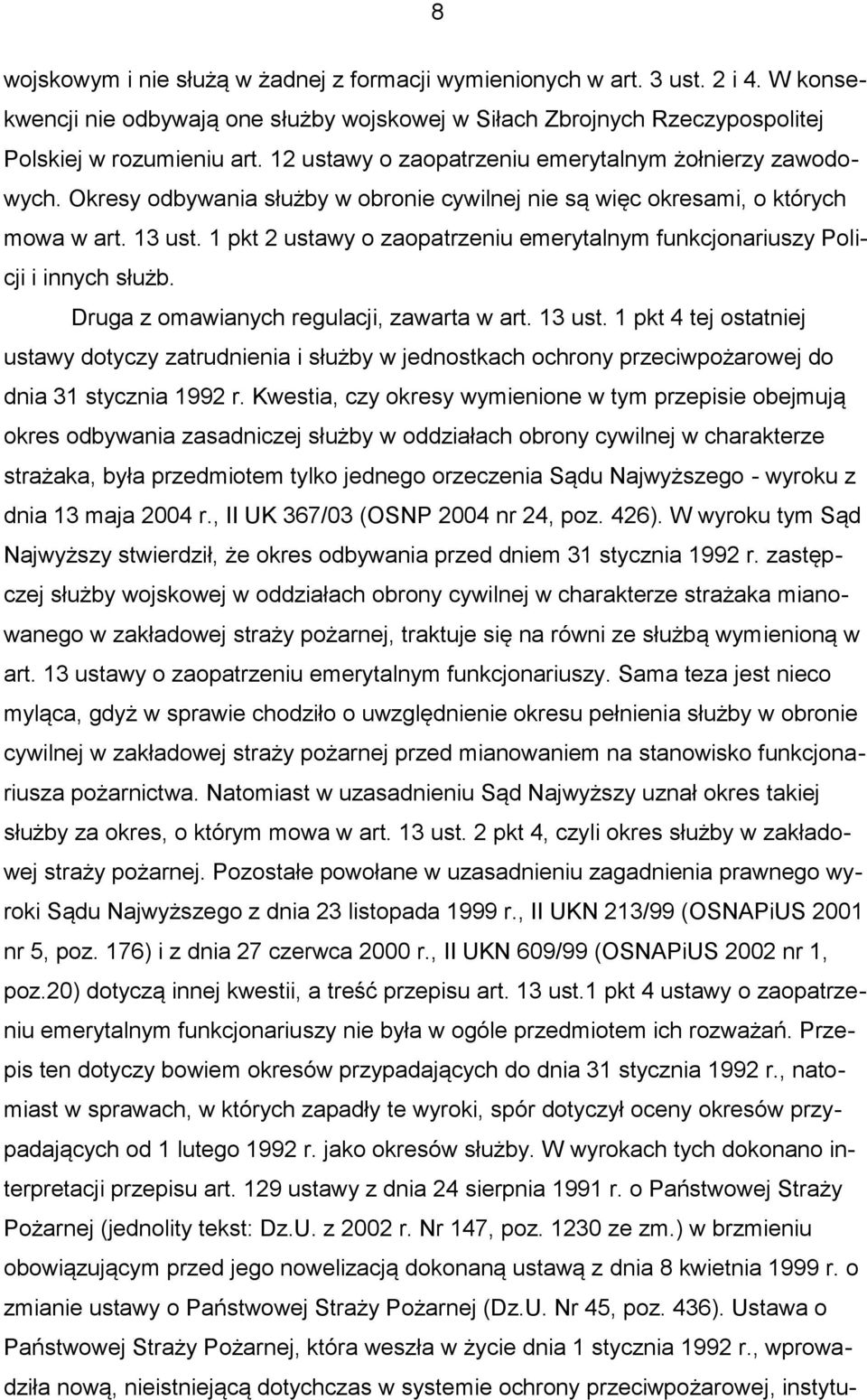 8

wojskowym i nie służą w żadnej z formacji wymienionych w art. 3 ust. 2 i 4. W konsekwencji nie odbywają one służby wojskowej w Siłach Zbrojnych Rzeczypospolitej Polskiej w rozumieniu art. 12 ustawy o zaopatrzeniu emerytalnym żołnierzy zawodowych. Okresy odbywania służby w obronie cywilnej nie są więc okresami, o których mowa w art. 13 ust. 1 pkt 2 ustawy o zaopatrzeniu emerytalnym funkcjonariuszy Policji i innych służb.

Druga z omawianych regulacji, zawarta w art. 13 ust. 1 pkt 4 tej ostatniej ustawy dotyczy zatrudnienia i służby w jednostkach ochrony przeciwpożarowej do dnia 31 stycznia 1992 r. Kwestia, czy okresy wymienione w tym przepisie obejmują okres odbywania zasadniczej służby w oddziałach obrony cywilnej w charakterze strażaka, była przedmiotem tylko jednego orzeczenia Sądu Najwyższego - wyroku z dnia 13 maja 2004 r., II UK 367/03 (OSNP 2004 nr 24, poz. 426). W wyroku tym Sąd Najwyższy stwierdził, że okres odbywania przed dniem 31 stycznia 1992 r. zastępczej służby wojskowej w oddziałach obrony cywilnej w charakterze strażaka mianowanego w zakładowej straży pożarnej, traktuje się na równi ze służbą wymienioną w art. 13 ustawy o zaopatrzeniu emerytalnym funkcjonariuszy. Sama teza jest nieco myląca, gdyż w sprawie chodziło o uwzględnienie okresu pełnienia służby w obronie cywilnej w zakładowej straży pożarnej przed mianowaniem na stanowisko funkcjonariusza pożarnictwa. Natomiast w uzasadnieniu Sąd Najwyższy uznał okres takiej służby za okres, o którym mowa w art. 13 ust. 2 pkt 4, czyli okres służby w zakładowej straży pożarnej. Pozostałe powołane w uzasadnieniu zagadnienia prawnego wyroki Sądu Najwyższego z dnia 23 listopada 1999 r., II UKN 213/99 (OSNAPiUS 2001 nr 5, poz. 176) i z dnia 27 czerwca 2000 r., II UKN 609/99 (OSNAPiUS 2002 nr 1, poz.20) dotyczą innej kwestii, a treść przepisu art. 13 ust.1 pkt 4 ustawy o zaopatrzeniu emerytalnym funkcjonariuszy nie była w ogóle przedmiotem ich rozważań. Przepis ten dotyczy bowiem okresów przypadających do dnia 31 stycznia 1992 r., natomiast w sprawach, w których zapadły te wyroki, spór dotyczył oceny okresów przypadających od 1 lutego 1992 r. jako okresów służby. W wyrokach tych dokonano interpretacji przepisu art. 129 ustawy z dnia 24 sierpnia 1991 r. o Państwowej Straży Pożarnej (jednolity tekst: Dz.U. z 2002 r. Nr 147, poz. 1230 ze zm.) w brzmieniu obowiązującym przed jego nowelizacją dokonaną ustawą z dnia 8 kwietnia 1999 r. o zmianie ustawy o Państwowej Straży Pożarnej (Dz.U. Nr 45, poz. 436). Ustawa o Państwowej Straży Pożarnej, która weszła w życie dnia 1 stycznia 1992 r., wprowadziła nową, nieistniejącą dotychczas w systemie ochrony przeciwpożarowej, instytu-